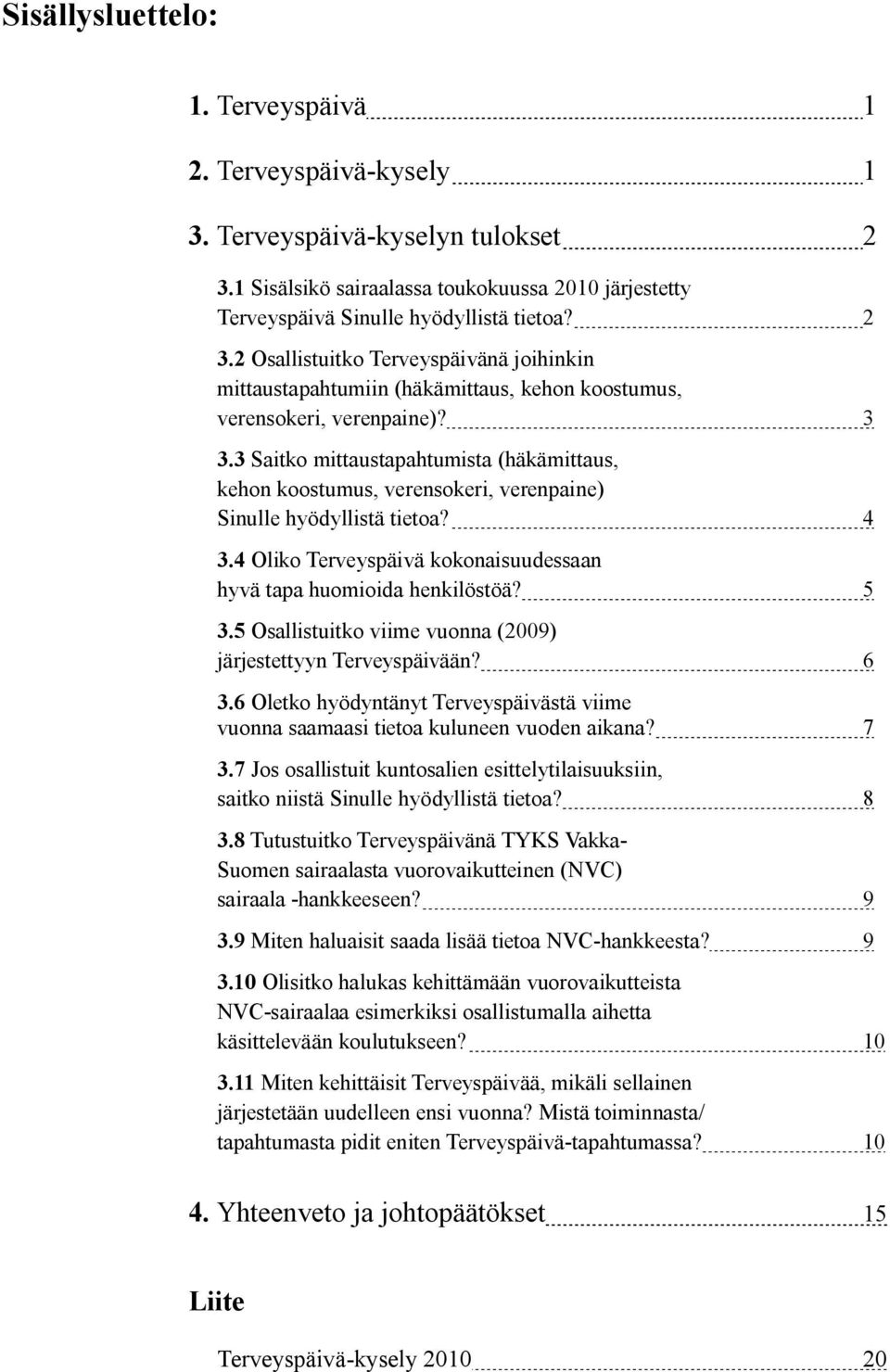 Sisällysluettelo:

1. Terveyspäivä 1

2. Terveyspäivä-kysely 1

3. Terveyspäivä-kyselyn tulokset 2

3.1 Sisälsikö sairaalassa toukokuussa 2010 järjestetty Terveyspäivä Sinulle hyödyllistä tietoa? 2

3.2 Osallistuitko Terveyspäivänä joihinkin mittaustapahtumiin (häkämittaus, kehon koostumus, verensokeri, verenpaine)? 3

3.3 Saitko mittaustapahtumista (häkämittaus, kehon koostumus, verensokeri, verenpaine) Sinulle hyödyllistä tietoa? 4

3.4 Oliko Terveyspäivä kokonaisuudessaan hyvä tapa huomioida henkilöstöä? 5

3.5 Osallistuitko viime vuonna (2009) järjestettyyn Terveyspäivään? 6

3.6 Oletko hyödyntänyt Terveyspäivästä viime vuonna saamaasi tietoa kuluneen vuoden aikana? 7

3.7 Jos osallistuit kuntosalien esittelytilaisuuksiin, saitko niistä Sinulle hyödyllistä tietoa? 8

3.8 Tutustuitko Terveyspäivänä TYKS Vakka-Suomen sairaalasta vuorovaikutteinen (NVC) sairaala -hankkeeseen? 9

3.9 Miten haluaisit saada lisää tietoa NVC-hankkeesta? 9

3.10 Olisitko halukas kehittämään vuorovaikutteista NVC-sairaalaa esimerkiksi osallistumalla aihetta käsittelevään koulutukseen? 10

3.11 Miten kehittäisit Terveyspäivää, mikäli sellainen järjestetään uudelleen ensi vuonna? Mistä toiminnasta/ tapahtumasta pidit eniten Terveyspäivä-tapahtumassa? 10

4. Yhteenveto ja johtopäätökset 15

Liite

Terveyspäivä-kysely 2010 20